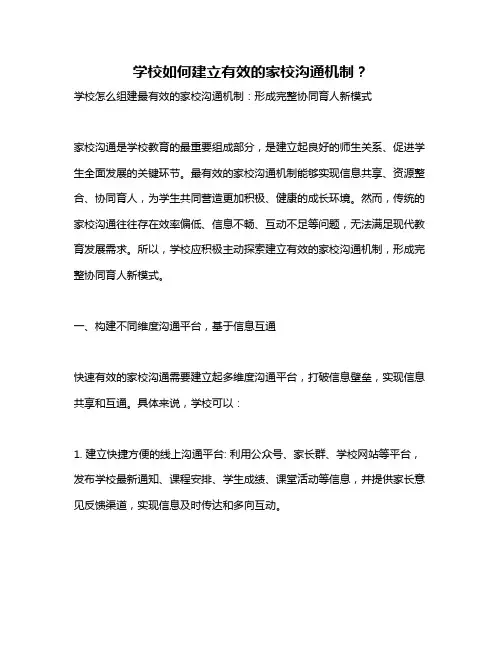 学校如何建立有效的家校沟通机制？

学校怎么组建最有效的家校沟通机制：形成完整协同育人新模式

家校沟通是学校教育的最重要组成部分，是建立起良好的师生关系、促进学生全面发展的关键环节。最有效的家校沟通机制能够实现信息共享、资源整合、协同育人，为学生共同营造更加积极、健康的成长环境。然而，传统的家校沟通往往存在效率偏低、信息不畅、互动不足等问题，无法满足现代教育发展需求。所以，学校应积极主动探索建立有效的家校沟通机制，形成完整协同育人新模式。

一、构建不同维度沟通平台，基于信息互通

快速有效的家校沟通需要建立起多维度沟通平台，打破信息壁垒，实现信息共享和互通。具体来说，学校可以：

1. 建立快捷方便的线上沟通平台: 利用公众号、家长群、学校网站等平台，发布学校最新通知、课程安排、学生成绩、课堂活动等信息，并提供家长意见反馈渠道，实现信息及时传达和多向互动。